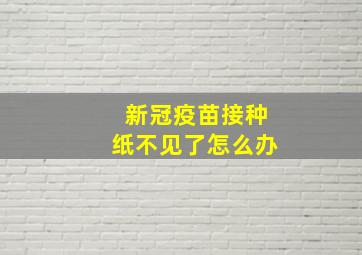 新冠疫苗接种
纸不见了怎么办